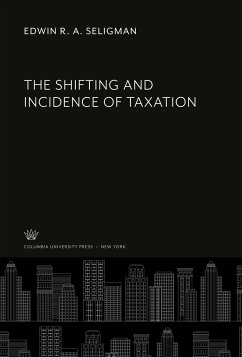 EDWIN R. A. SELIGMAN

THE SHIFTING AND INCIDENCE OF TAXATION

COLUMBIA UNIVERSITY PRESS / NEW YORK